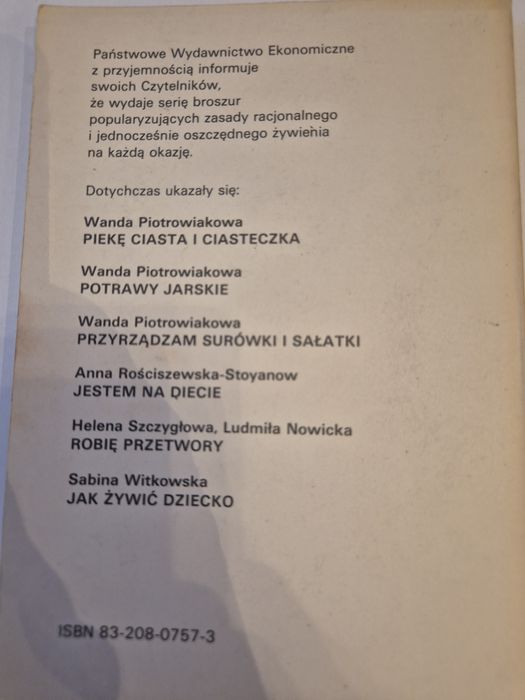 Państwowe Wydawnictwo Ekonomiczne z przyjemnością informuje swoich Czytelników, że wydaje serię broszur popularyzujących zasady racjonalnego i jednocześnie oszczędnego żywienia na każdą okazję.

Dotychczas ukazały się:

Wanda Piotrowiakowa
PIEKĘ CIASTA I CIASTECZKA

Wanda Piotrowiakowa
POTRAWY JARSKIE

Wanda Piotrowiakowa
PRZYRZĄDZAM SURÓWKI I SAŁATKI

Anna Rościszewska-Stoyanow
JESTEM NA DIECIE

Helena Szczygłowa, Ludmiła Nowicka
ROBIĘ PRZETWORY

Sabina Witkowska
JAK ŻYWIĆ DZIECKO

ISBN 83-208-0757-3